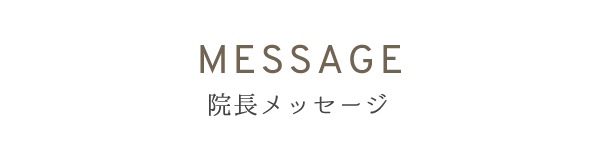 MESSAGE
院長メッセージ